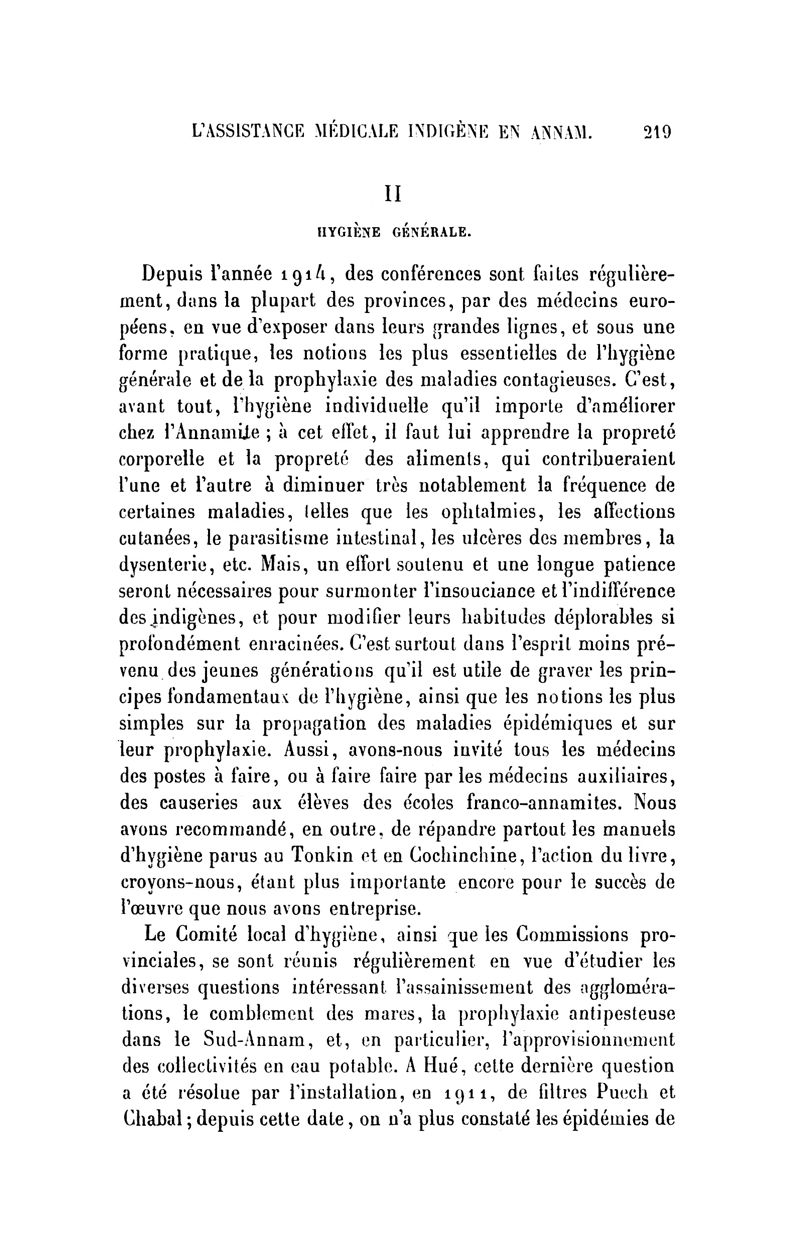 L'ASSISTANCE MÉDICALE INDIGÈNE EN ANNAM. 219

II

HYGIÈNE GÉNÉRALE.

Depuis l'année 1914, des conférences sont faites régulièrement, dans la plupart des provinces, par des médecins européens, en vue d'exposer dans leurs grandes lignes, et sous une forme pratique, les notions les plus essentielles de l'hygiène générale et de la prophylaxie des maladies contagieuses. C'est, avant tout, l'hygiène individuelle qu'il importe d'améliorer chez l'Annamite ; à cet effet, il faut lui apprendre la propreté corporelle et la propreté des aliments, qui contribueraient l'une et l'autre à diminuer très notablement la fréquence de certaines maladies, telles que les ophtalmies, les affections cutanées, le parasitisme intestinal, les ulcères des membres, la dysenterie, etc. Mais, un effort soutenu et une longue patience seront nécessaires pour surmonter l'insouciance et l'indifférence des indigènes, et pour modifier leurs habitudes déplorables si profondément enracinées. C'est surtout dans l'esprit moins prévenu des jeunes générations qu'il est utile de graver les principes fondamentaux de l'hygiène, ainsi que les notions les plus simples sur la propagation des maladies épidémiques et sur leur prophylaxie. Aussi, avons-nous invité tous les médecins des postes à faire, ou à faire faire par les médecins auxiliaires, des causeries aux élèves des écoles franco-annamites. Nous avons recommandé, en outre, de répandre partout les manuels d'hygiène parus au Tonkin et en Cochinchine, l'action du livre, croyons-nous, étant plus importante encore pour le succès de l'œuvre que nous avons entreprise.

Le Comité local d'hygiène, ainsi que les Commissions provinciales, se sont réunis régulièrement en vue d'étudier les diverses questions intéressant l'assainissement des agglomérations, le comblement des mares, la prophylaxie antipesteuse dans le Sud-Annam, et, en particulier, l'approvisionnement des collectivités en eau potable. A Hué, cette dernière question a été résolue par l'installation, en 1911, de filtres Puech et Chabal ; depuis cette date, on n'a plus constaté les épidémies de